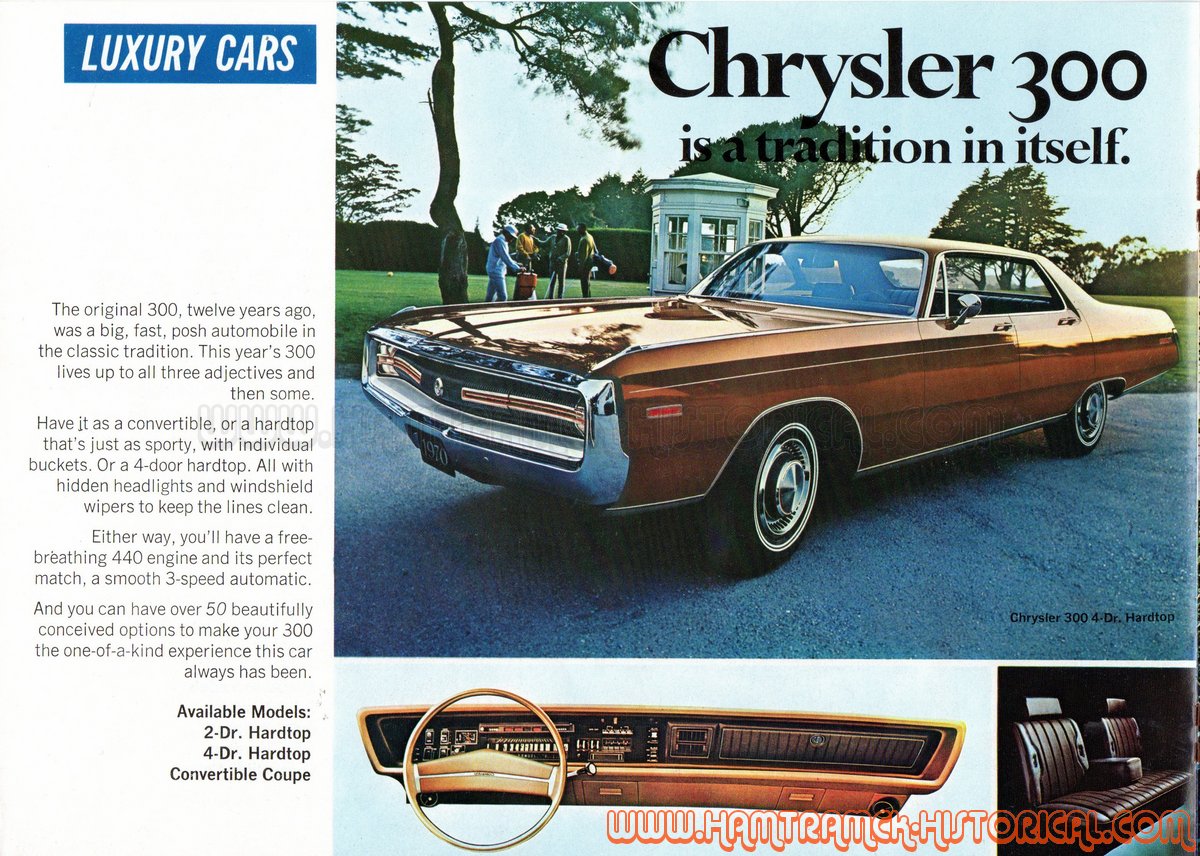 LUXURY CARS

Chrysler 300
is a tradition in itself.

The original 300, twelve years ago, was a big, fast, posh automobile in the classic tradition. This year's 300 lives up to all three adjectives and then some.

Have it as a convertible, or a hardtop that's just as sporty, with individual buckets. Or a 4-door hardtop. All with hidden headlights and windshield wipers to keep the lines clean.

Either way, you'll have a free-breathing 440 engine and its perfect match, a smooth 3-speed automatic.

And you can have over 50 beautifully conceived options to make your 300 the one-of-a-kind experience this car always has been.

Available Models:
2-Dr. Hardtop
4-Dr. Hardtop
Convertible Coupe

1970

Chrysler 300 4-Dr. Hardtop

WWW.HAMTRAMCK-HISTORICAL.COM